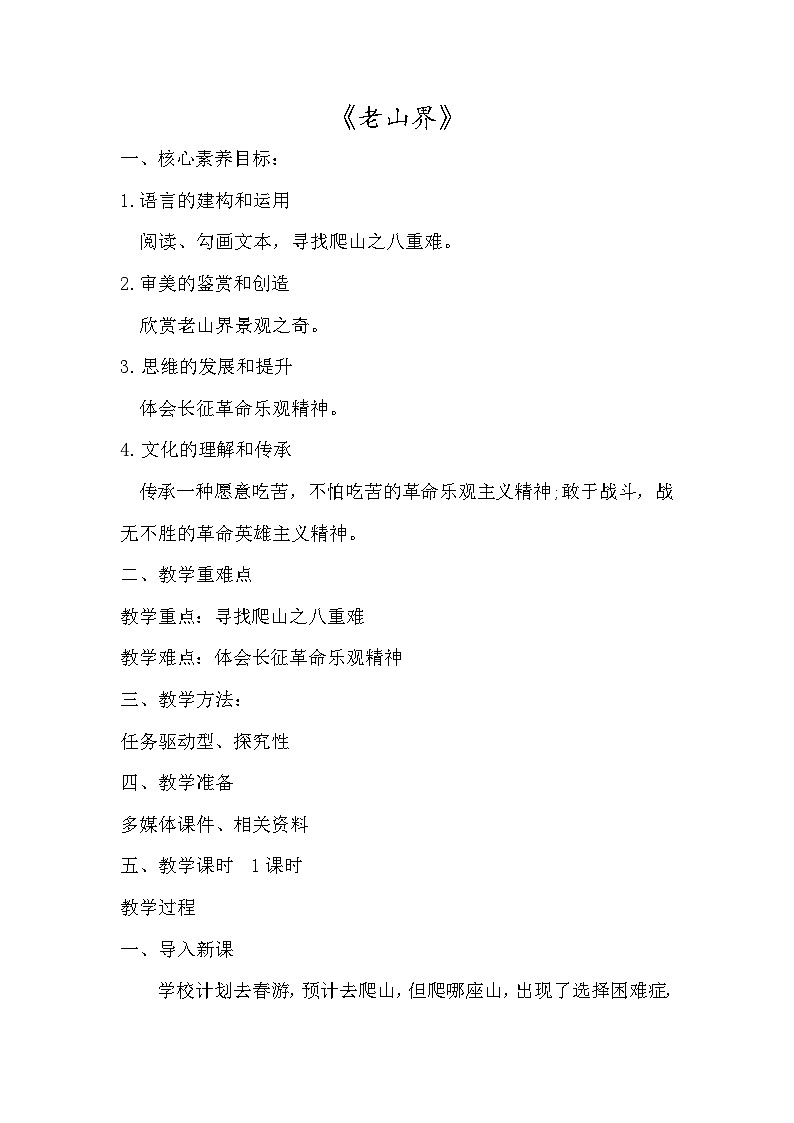 《老山界》

一、核心素养目标：

1.语言的建构和运用

阅读、勾画文本，寻找爬山之八重难。

2.审美的鉴赏和创造

欣赏老山界景观之奇。

3.思维的发展和提升

体会长征革命乐观精神。

4.文化的理解和传承

传承一种愿意吃苦，不怕吃苦的革命乐观主义精神;敢于战斗，战无不胜的革命英雄主义精神。

二、教学重难点

教学重点：寻找爬山之八重难

教学难点：体会长征革命乐观精神

三、教学方法：

任务驱动型、探究性

四、教学准备

多媒体课件、相关资料

五、教学课时　1课时

教学过程

一、导入新课

学校计划去春游，预计去爬山，但爬哪座山，出现了选择困难症，